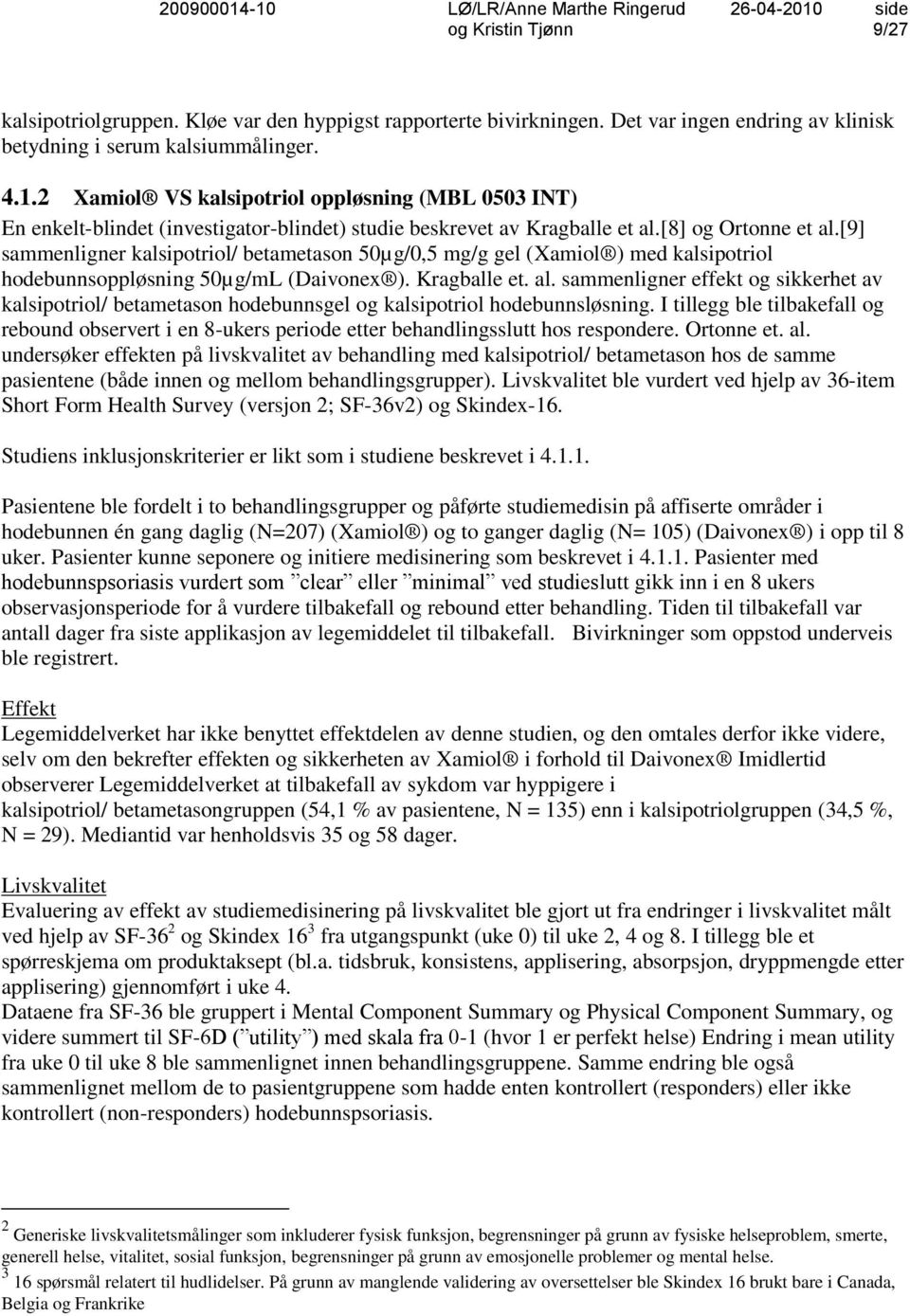 200900014-10 LØ/LR/Anne Marthe Ringerud og Kristin Tjønn 26-04-2010 side 9/27

kalsipotriolgruppen. Kløe var den hyppigst rapporterte bivirkningen. Det var ingen endring av klinisk betydning i serum kalsiummålinger.

4.1.2 Xamiol® VS kalsipotriol oppløsning (MBL 0503 INT)
En enkelt-blindet (investigator-blindet) studie beskrevet av Kragballe et al.[8] og Ortonne et al.[9] sammenligner kalsipotriol/ betametason 50μg/0,5 mg/g gel (Xamiol®) med kalsipotriol hodebunnsoppløsning 50μg/mL (Daivonex®). Kragballe et. al. sammenligner effekt og sikkerhet av kalsipotriol/ betametason hodebunnsgel og kalsipotriol hodebunnsløsning. I tillegg ble tilbakefall og rebound observert i en 8-ukers periode etter behandlingsslutt hos respondere. Ortonne et. al. undersøker effekten på livskvalitet av behandling med kalsipotriol/ betametason hos de samme pasientene (både innen og mellom behandlingsgrupper). Livskvalitet ble vurdert ved hjelp av 36-item Short Form Health Survey (versjon 2; SF-36v2) og Skindex-16.

Studiens inklusjonskriterier er likt som i studiene beskrevet i 4.1.1.

Pasientene ble fordelt i to behandlingsgrupper og påførte studiemedisin på affiserte områder i hodebunnen én gang daglig (N=207) (Xamiol®) og to ganger daglig (N= 105) (Daivonex®) i opp til 8 uker. Pasienter kunne seponere og initiere medisinering som beskrevet i 4.1.1. Pasienter med hodebunnspsoriasis vurdert som ”clear” eller ”minimal” ved studieslutt gikk inn i en 8 ukers observasjonsperiode for å vurdere tilbakefall og rebound etter behandling. Tiden til tilbakefall var antall dager fra siste applikasjon av legemiddelet til tilbakefall. Bivirkninger som oppstod underveis ble registrert.

Effekt
Legemiddelverket har ikke benyttet effektdelen av denne studien, og den omtales derfor ikke videre, selv om den bekrefter effekten og sikkerheten av Xamiol® i forhold til Daivonex® Imidlertid observerer Legemiddelverket at tilbakefall av sykdom var hyppigere i kalsipotriol/ betametasongruppen (54,1 % av pasientene, N = 135) enn i kalsipotriolgruppen (34,5 %, N = 29). Mediantid var henholdsvis 35 og 58 dager.

Livskvalitet
Evaluering av effekt av studiemedisinering på livskvalitet ble gjort ut fra endringer i livskvalitet målt ved hjelp av SF-36$^2$ og Skindex 16$^3$ fra utgangspunkt (uke 0) til uke 2, 4 og 8. I tillegg ble et spørreskjema om produktaksept (bl.a. tidsbruk, konsistens, applisering, absorpsjon, dryppmengde etter applisering) gjennomført i uke 4.
Dataene fra SF-36 ble gruppert i Mental Component Summary og Physical Component Summary, og videre summert til SF-6D (”utility”) med skala fra 0-1 (hvor 1 er perfekt helse) Endring i mean utility fra uke 0 til uke 8 ble sammenlignet innen behandlingsgruppene. Samme endring ble også sammenlignet mellom de to pasientgruppene som hadde enten kontrollert (responders) eller ikke kontrollert (non-responders) hodebunnspsoriasis.

$^2$ Generiske livskvalitetsmålinger som inkluderer fysisk funksjon, begrensninger på grunn av fysiske helseproblem, smerte, generell helse, vitalitet, sosial funksjon, begrensninger på grunn av emosjonelle problemer og mental helse.
$^3$ 16 spørsmål relatert til hudlidelser. På grunn av manglende validering av oversettelser ble Skindex 16 brukt bare i Canada, Belgia og Frankrike